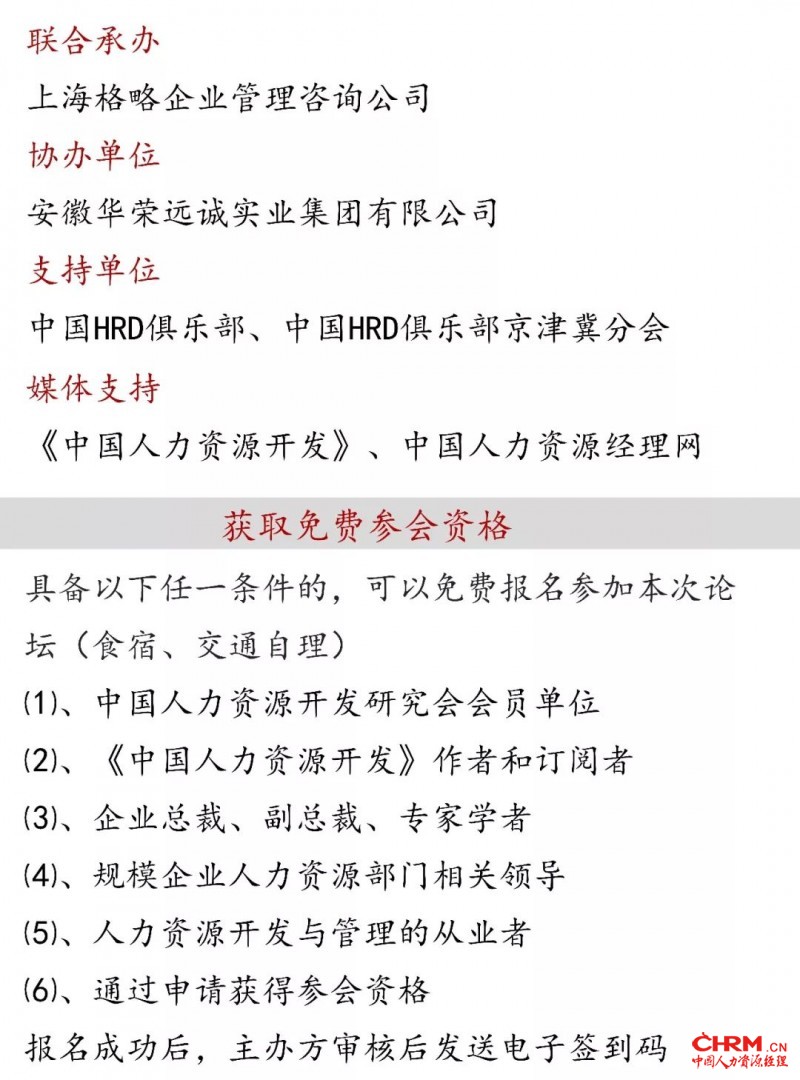 联合承办

上海格略企业管理咨询公司

协办单位

安徽华荣远诚实业集团有限公司

支持单位

中国HRD俱乐部、中国HRD俱乐部京津冀分会

媒体支持

《中国人力资源开发》、中国人力资源经理网

获取免费参会资格

具备以下任一条件的，可以免费报名参加本次论坛（食宿、交通自理）

(1)、中国人力资源开发研究会会员单位

(2)、《中国人力资源开发》作者和订阅者

(3)、企业总裁、副总裁、专家学者

(4)、规模企业人力资源部门相关领导

(5)、人力资源开发与管理的从业者

(6)、通过申请获得参会资格

报名成功后，主办方审核后发送电子签到码

CHRM.CN
中国人力资源经理